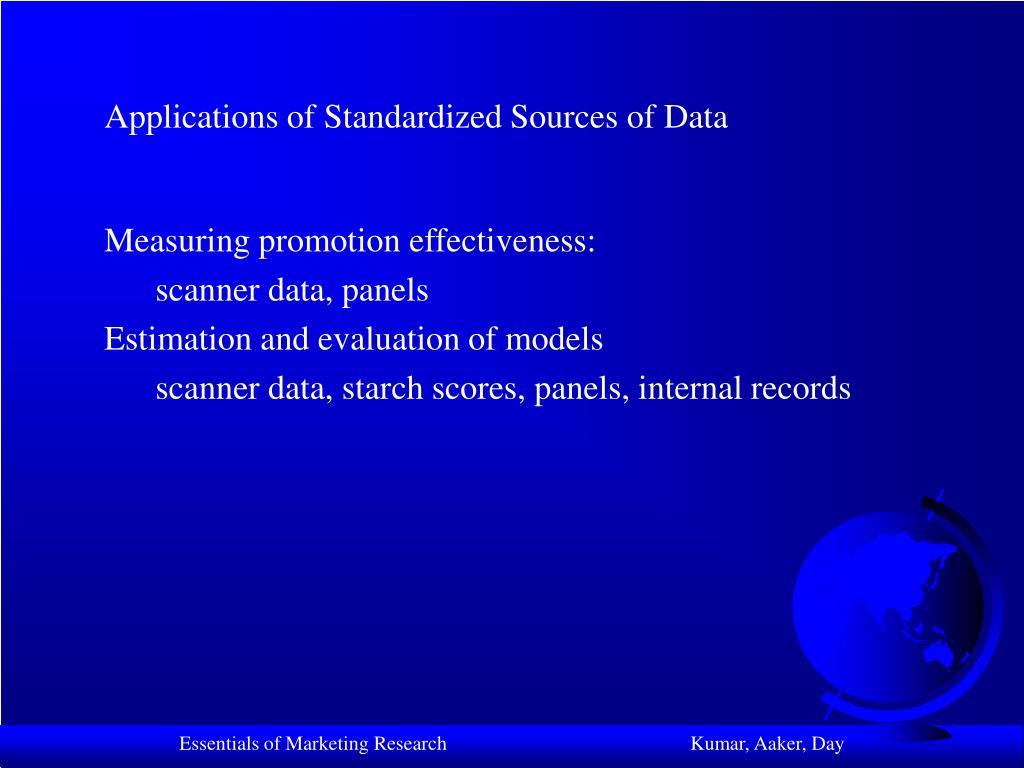 Applications of Standardized Sources of Data

Measuring promotion effectiveness:
scanner data, panels
Estimation and evaluation of models
scanner data, starch scores, panels, internal records

Essentials of Marketing Research

Kumar, Aaker, Day